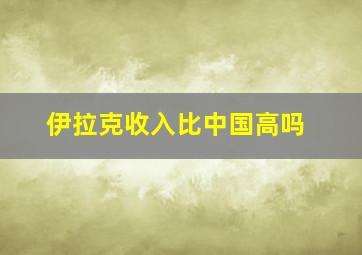 伊拉克收入比中国高吗